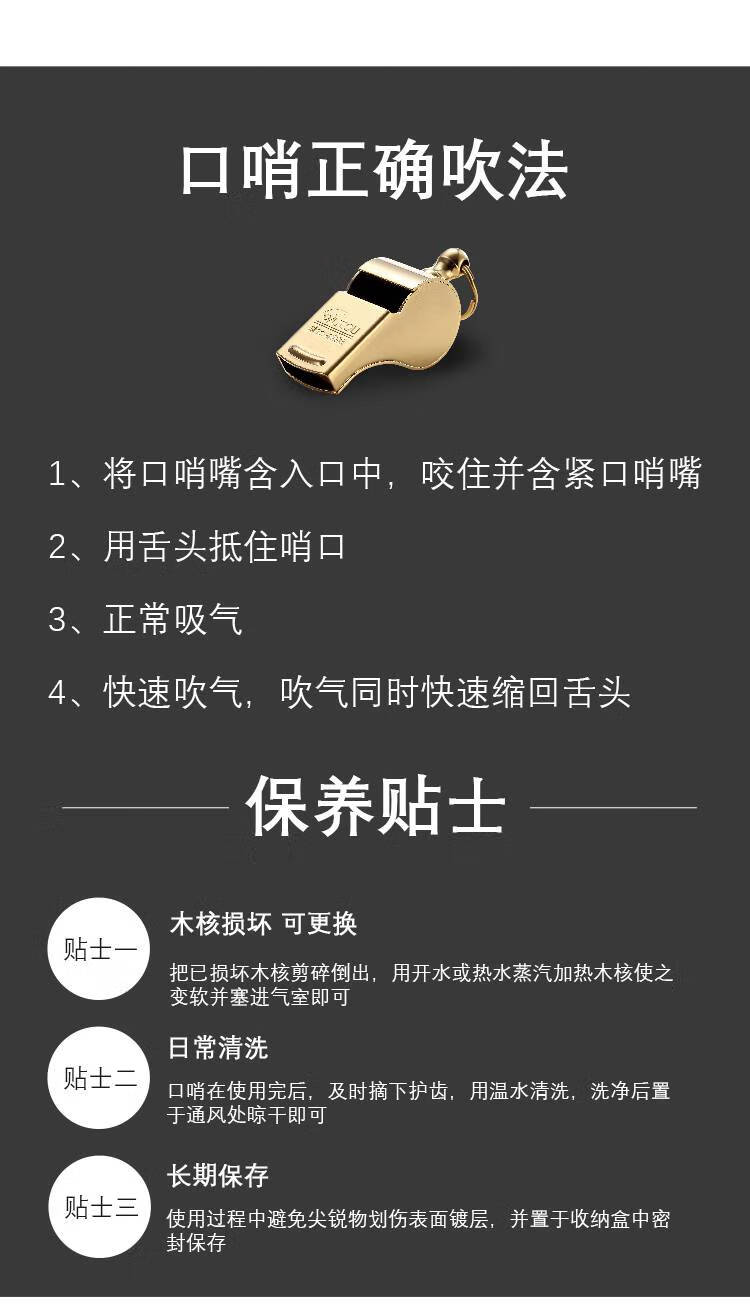 口哨正确吹法

1、将口哨嘴含入口中，咬住并含紧口哨嘴

2、用舌头抵住哨口

3、正常吸气

4、快速吹气，吹气同时快速缩回舌头

保养贴士

贴士一

木核损坏 可更换

把已损坏木核剪碎倒出，用开水或热水蒸汽加热木核使之变软并塞进气室即可

贴士二

日常清洗

口哨在使用完后，及时摘下护齿，用温水清洗，洗净后置于通风处晾干即可

贴士三

长期保存

使用过程中避免尖锐物划伤表面镀层，并置于收纳盒中密封保存